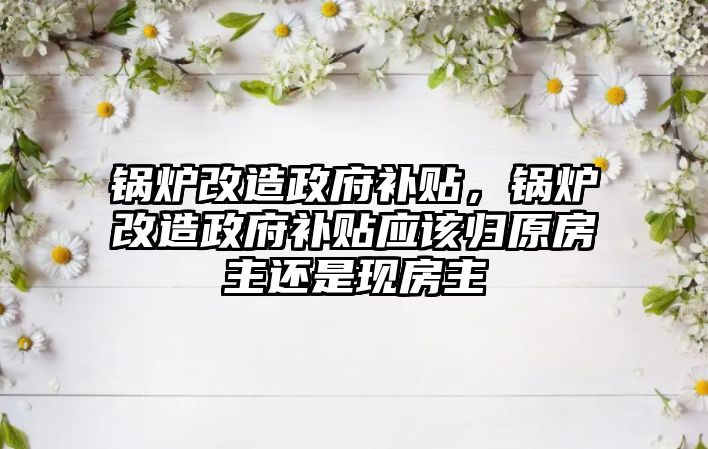 锅炉改造政府补贴，锅炉改造政府补贴应该归原房主还是现房主